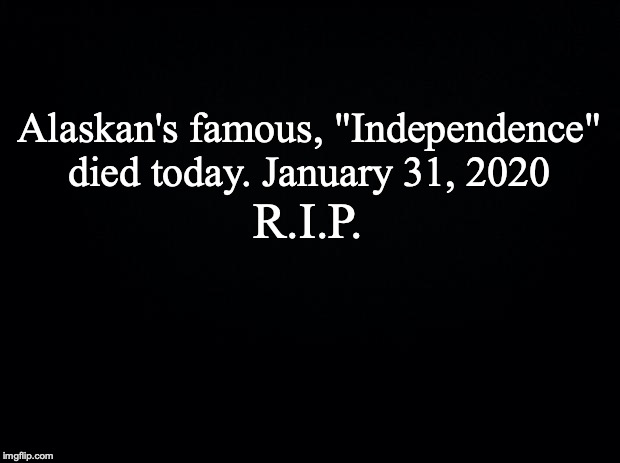 Alaskan's famous, "Independence" died today. January 31, 2020
R.I.P.

imgflip.com